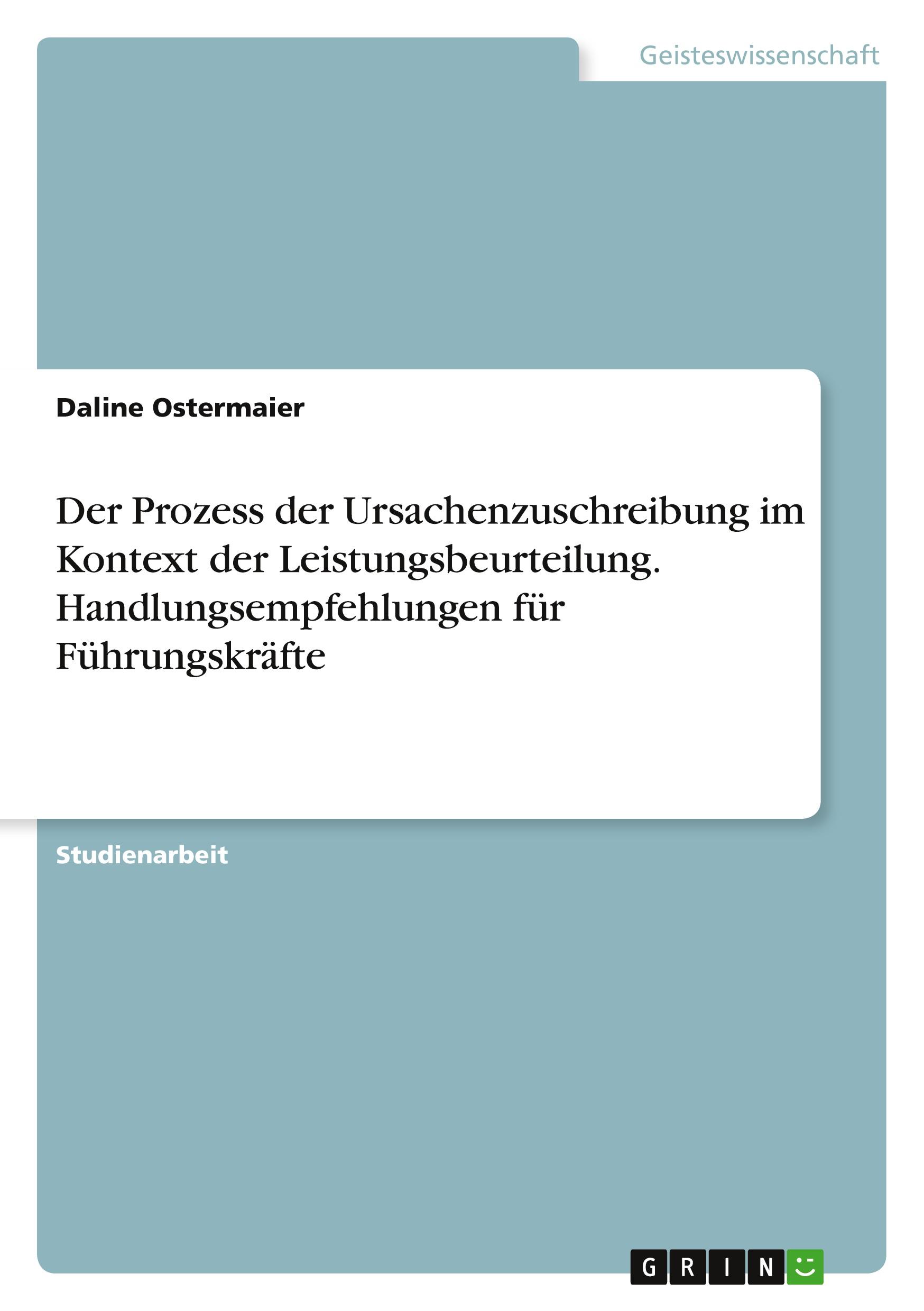 Geisteswissenschaft

Daline Ostermaier

Der Prozess der Ursachenzuschreibung im Kontext der Leistungsbeurteilung. Handlungsempfehlungen für Führungskräfte

Studienarbeit

GRIN